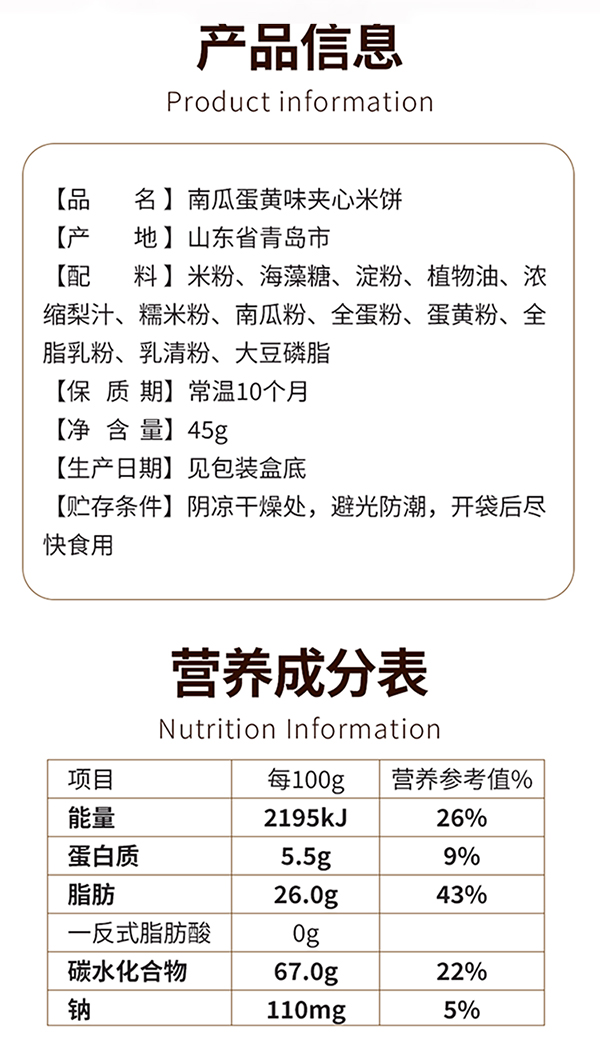 产品信息
Product information

【品　　名】南瓜蛋黄味夹心米饼
【产　　地】山东省青岛市
【配　　料】米粉、海藻糖、淀粉、植物油、浓缩梨汁、糯米粉、南瓜粉、全蛋粉、蛋黄粉、全脂乳粉、乳清粉、大豆磷脂
【保 质 期】常温10个月
【净 含 量】45g
【生产日期】见包装盒底
【贮存条件】阴凉干燥处，避光防潮，开袋后尽快食用

营养成分表
Nutrition Information

| 项目 | 每100g | 营养参考值% |
|---|---|---|
| 能量 | 2195kJ | 26% |
| 蛋白质 | 5.5g | 9% |
| 脂肪 | 26.0g | 43% |
| 一反式脂肪酸 | 0g | |
| 碳水化合物 | 67.0g | 22% |
| 钠 | 110mg | 5% |